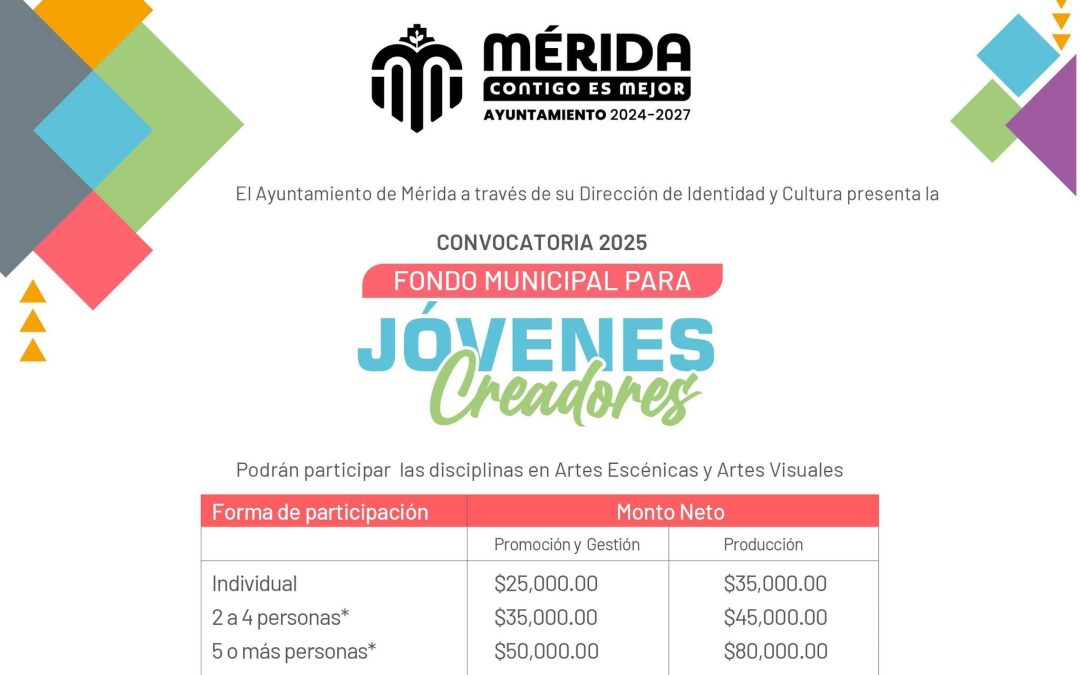 MÉRIDA
CONTIGO ES MEJOR
AYUNTAMIENTO 2024-2027

El Ayuntamiento de Mérida a través de su Dirección de Identidad y Cultura presenta la

CONVOCATORIA 2025

FONDO MUNICIPAL PARA
JÓVENES
Creadores

Podrán participar las disciplinas en Artes Escénicas y Artes Visuales

| Forma de participación | Monto Neto | |
|---|---|---|
| | Promoción y Gestión | Producción |
| Individual | \$25,000.00 | \$35,000.00 |
| 2 a 4 personas* | \$35,000.00 | \$45,000.00 |
| 5 o más personas* | \$50,000.00 | \$80,000.00 |